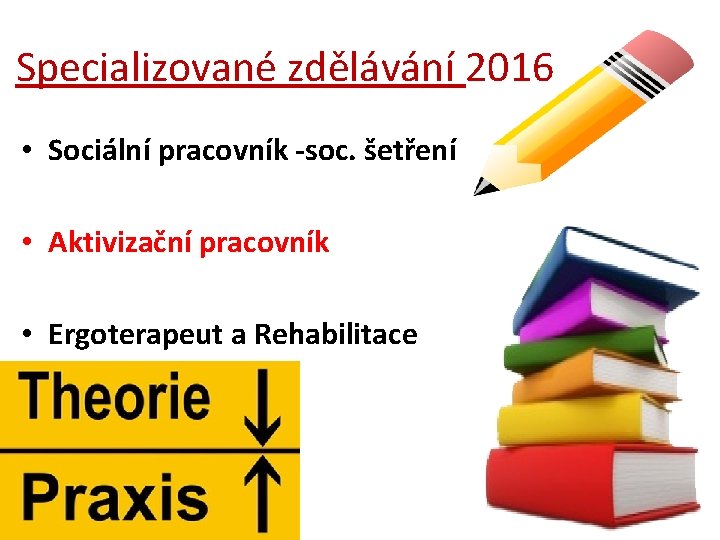 Specializované zdělávání 2016

• Sociální pracovník -soc. šetření

• Aktivizační pracovník

• Ergoterapeut a Rehabilitace

Theorie ↓

Praxis ↑